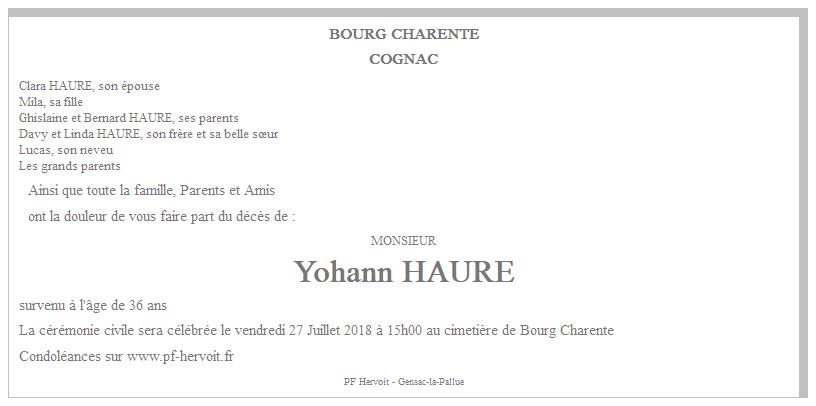 BOURG CHARENTE

COGNAC

Clara HAURE, son épouse
Mila, sa fille
Ghislaine et Bernard HAURE, ses parents
Davy et Linda HAURE, son frère et sa belle sœur
Lucas, son neveu
Les grands parents

Ainsi que toute la famille, Parents et Amis

ont la douleur de vous faire part du décès de :

MONSIEUR

Yohann HAURE

survenu à l'âge de 36 ans

La cérémonie civile sera célébrée le vendredi 27 Juillet 2018 à 15h00 au cimetière de Bourg Charente

Condoléances sur www.pf-hervoit.fr

PF Hervoit - Gensac-la-Pallue